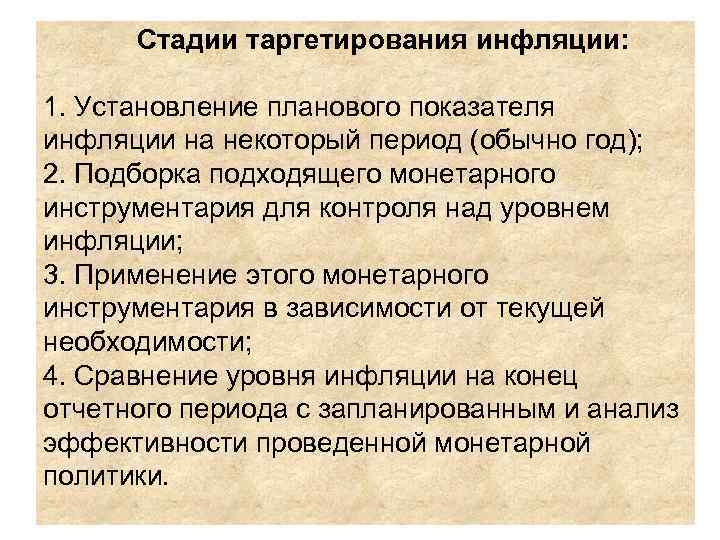 Стадии таргетирования инфляции:

1. Установление планового показателя инфляции на некоторый период (обычно год);
2. Подборка подходящего монетарного инструментария для контроля над уровнем инфляции;
3. Применение этого монетарного инструментария в зависимости от текущей необходимости;
4. Сравнение уровня инфляции на конец отчетного периода с запланированным и анализ эффективности проведенной монетарной политики.